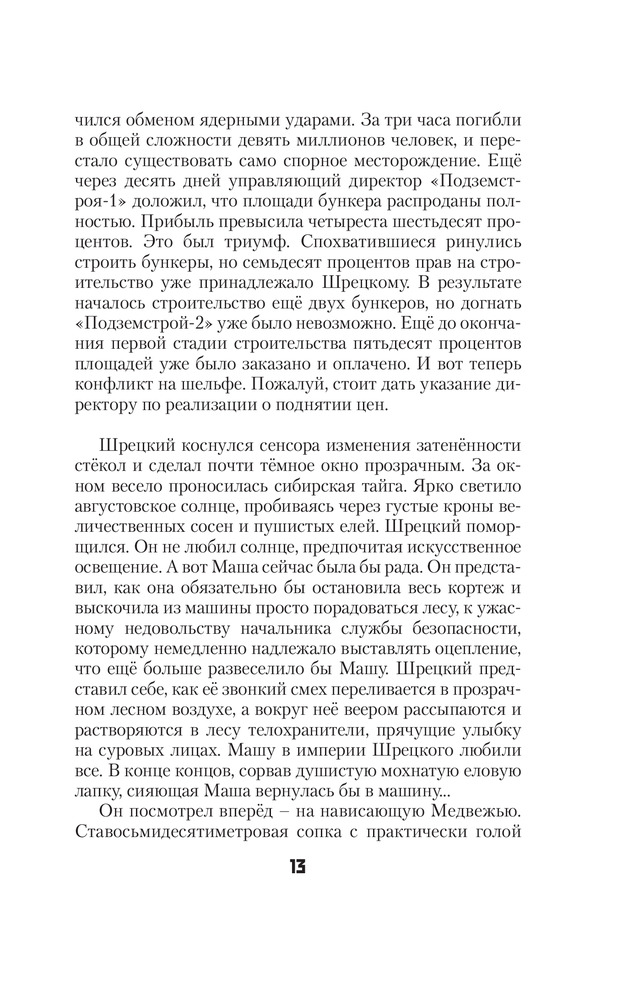 чился обменом ядерными ударами. За три часа погибли в общей сложности девять миллионов человек, и перестало существовать само спорное месторождение. Ещё через десять дней управляющий директор «Подземстроя-1» доложил, что площади бункера распроданы полностью. Прибыль превысила четыреста шестьдесят процентов. Это был триумф. Спохватившиеся ринулись строить бункеры, но семьдесят процентов прав на строительство уже принадлежало Шрецкому. В результате началось строительство ещё двух бункеров, но догнать «Подземстрой-2» уже было невозможно. Ещё до окончания первой стадии строительства пятьдесят процентов площадей уже было заказано и оплачено. И вот теперь конфликт на шельфе. Пожалуй, стоит дать указание директору по реализации о поднятии цен.

Шрецкий коснулся сенсора изменения затенённости стёкол и сделал почти тёмное окно прозрачным. За окном весело проносилась сибирская тайга. Ярко светило августовское солнце, пробиваясь через густые кроны величественных сосен и пушистых елей. Шрецкий поморщился. Он не любил солнце, предпочитая искусственное освещение. А вот Маша сейчас была бы рада. Он представил, как она обязательно бы остановила весь кортеж и выскочила из машины просто порадоваться лесу, к ужасному недовольству начальника службы безопасности, которому немедленно надлежало выставлять оцепление, что ещё больше развеселило бы Машу. Шрецкий представил себе, как её звонкий смех переливается в прозрачном лесном воздухе, а вокруг неё веером рассыпаются и растворяются в лесу телохранители, прячущие улыбку на суровых лицах. Машу в империи Шрецкого любили все. В конце концов, сорвав душистую мохнатую еловую лапку, сияющая Маша вернулась бы в машину...

Он посмотрел вперёд – на нависающую Медвежью. Ставосьмидесятиметровая сопка с практически голой

13